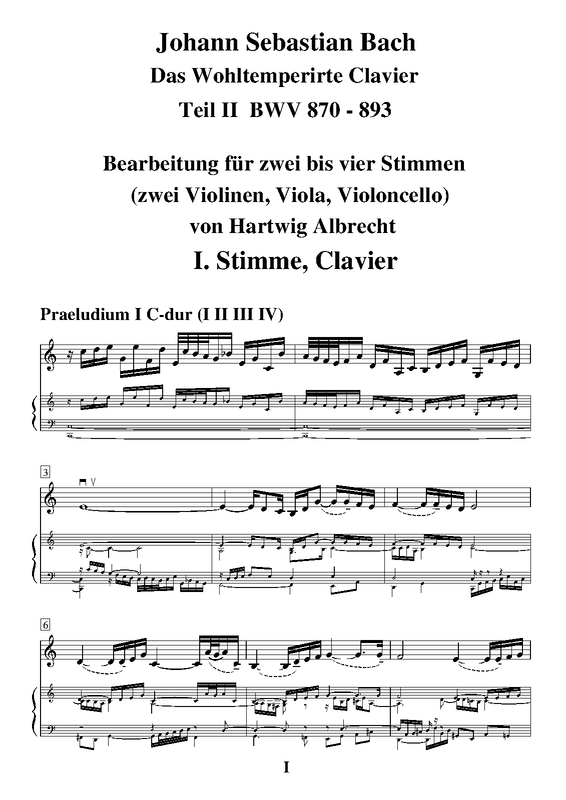 Johann Sebastian Bach
Das Wohltemperirte Clavier
Teil II BWV 870 - 893

Bearbeitung für zwei bis vier Stimmen
(zwei Violinen, Viola, Violoncello)
von Hartwig Albrecht
I. Stimme, Clavier

Praeludium I C-dur (I II III IV)

3

6

I